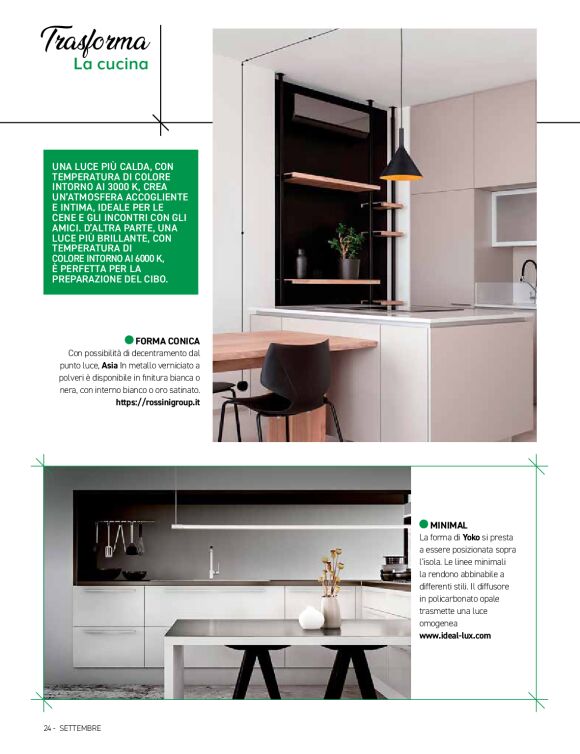 Trasforma
La cucina

UNA LUCE PIÙ CALDA, CON TEMPERATURA DI COLORE INTORNO AI 3000 K, CREA UN'ATMOSFERA ACCOGLIENTE E INTIMA, IDEALE PER LE CENE E GLI INCONTRI CON GLI AMICI. D'ALTRA PARTE, UNA LUCE PIÙ BRILLANTE, CON TEMPERATURA DI COLORE INTORNO AI 6000 K, È PERFETTA PER LA PREPARAZIONE DEL CIBO.

FORMA CONICA
Con possibilità di decentramento dal punto luce, Asia In metallo verniciato a polveri è disponibile in finitura bianca o nera, con interno bianco o oro satinato.
https://rossinigroup.it

MINIMAL
La forma di Yoko si presta a essere posizionata sopra l'isola. Le linee minimali la rendono abbinabile a differenti stili. Il diffusore in policarbonato opale trasmette una luce omogenea
www.ideal-lux.com

24 - SETTEMBRE